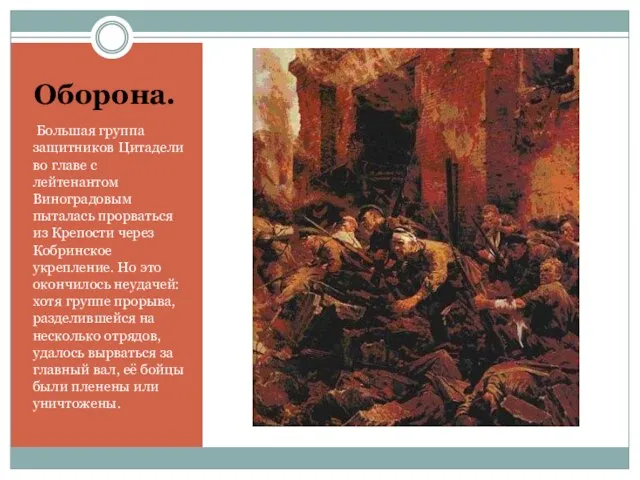 Оборона.

Большая группа защитников Цитадели во главе с лейтенантом Виноградовым пыталась прорваться из Крепости через Кобринское укрепление. Но это окончилось неудачей: хотя группе прорыва, разделившейся на несколько отрядов, удалось вырваться за главный вал, её бойцы были пленены или уничтожены.